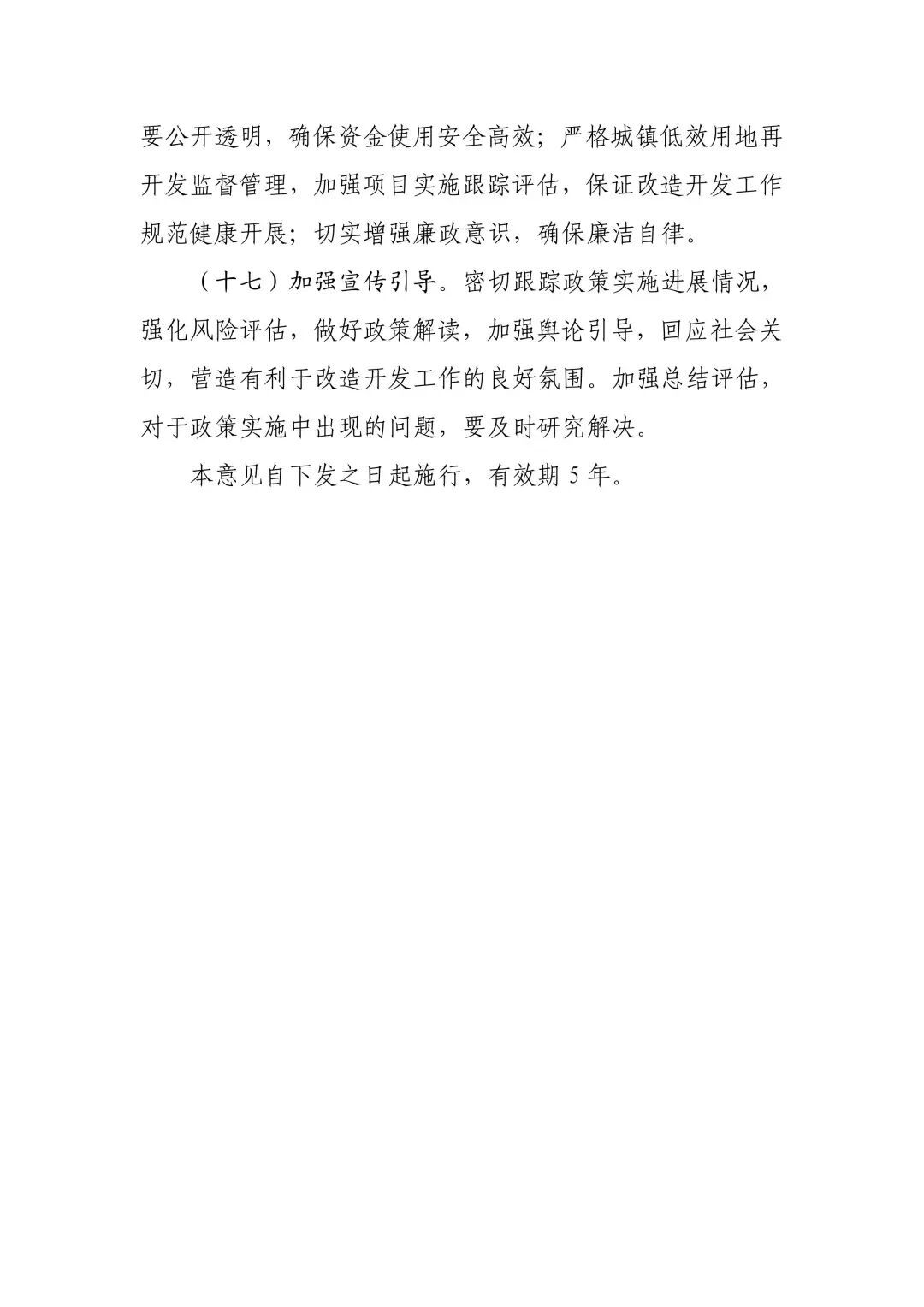 要公开透明，确保资金使用安全高效；严格城镇低效用地再开发监督管理，加强项目实施跟踪评估，保证改造开发工作规范健康开展；切实增强廉政意识，确保廉洁自律。

（十七）加强宣传引导。密切跟踪政策实施进展情况，强化风险评估，做好政策解读，加强舆论引导，回应社会关切，营造有利于改造开发工作的良好氛围。加强总结评估，对于政策实施中出现的问题，要及时研究解决。

本意见自下发之日起施行，有效期 5 年。